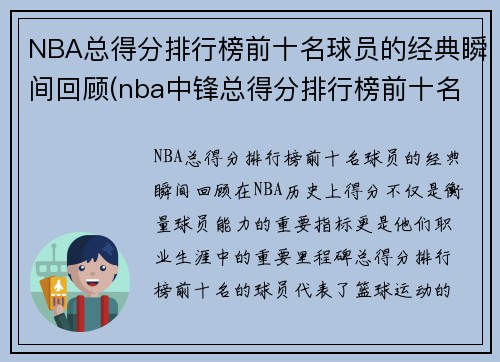 NBA总得分排行榜前十名球员的经典瞬间回顾(nba中锋总得分排行榜前十名

NBA总得分排行榜前十名球员的经典瞬间回顾在NBA历史上得分不仅是衡量球员能力的重要指标更是他们职业生涯中的重要里程碑总得分排行榜前十名的球员代表了篮球运动的